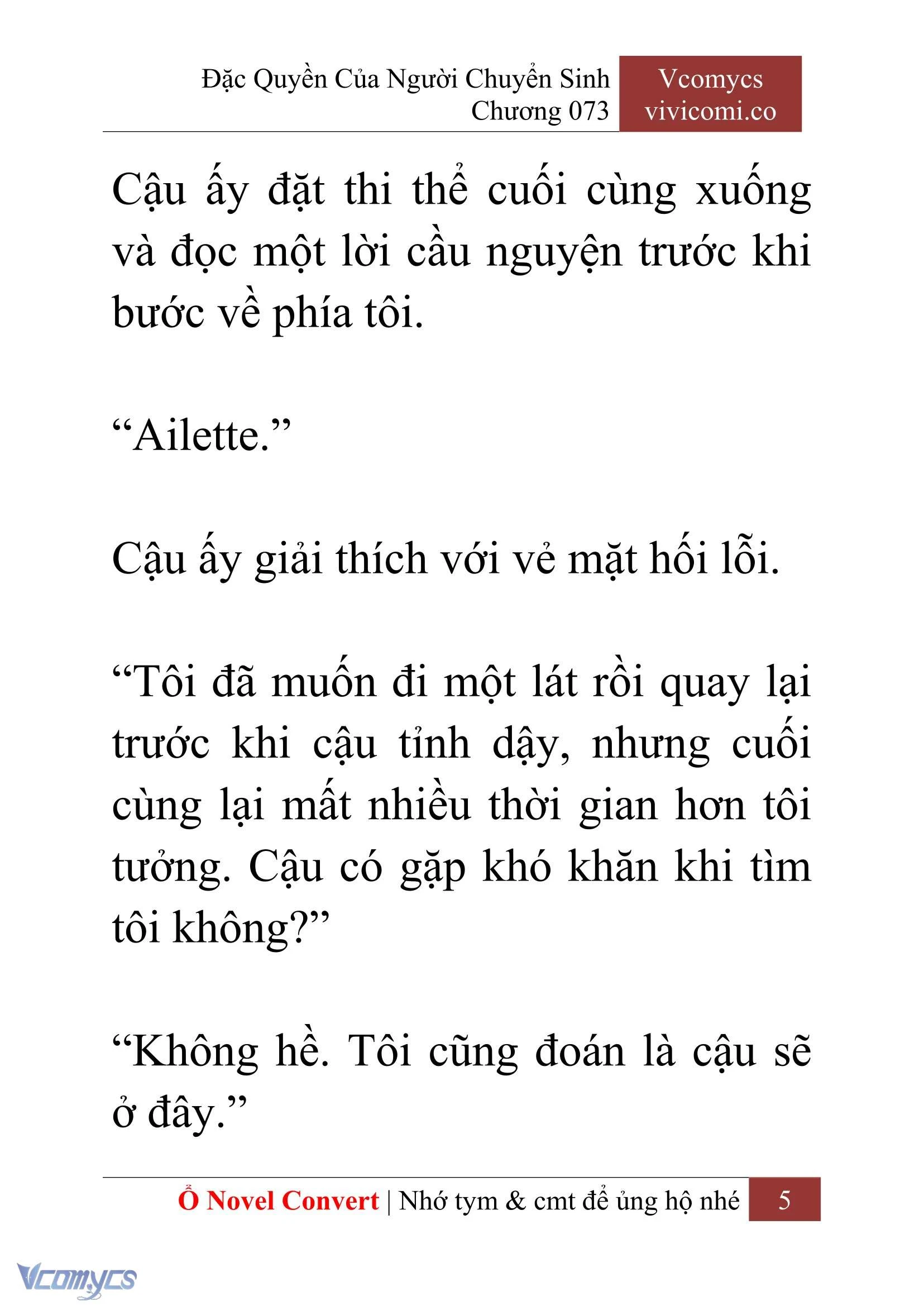 Đặc Quyền Của Người Chuyển Sinh
Chương 073

Vcomycs
vivicomi.co

Cậu ấy đặt thi thể cuối cùng xuống và đọc một lời cầu nguyện trước khi bước về phía tôi.

“Ailette.”

Cậu ấy giải thích với vẻ mặt hối lỗi.

“Tôi đã muốn đi một lát rồi quay lại trước khi cậu tỉnh dậy, nhưng cuối cùng lại mất nhiều thời gian hơn tôi tưởng. Cậu có gặp khó khăn khi tìm tôi không?”

“Không hề. Tôi cũng đoán là cậu sẽ ở đây.”

Ổ Novel Convert | Nhớ tym & cmt để ủng hộ nhé 5

Vcomycs